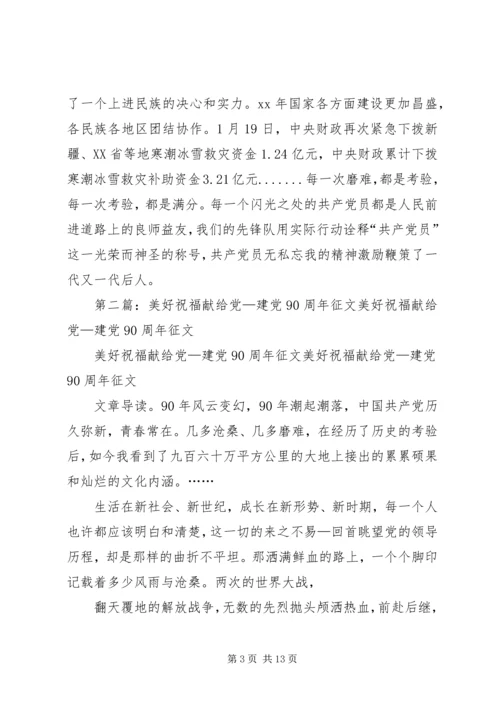 了一个上进民族的决心和实力。xx 年国家各方面建设更加昌盛，各民族各地区团结协作。1 月 19 日，中央财政再次紧急下拨新疆、XX 省等地寒潮冰雪救灾资金 1.24 亿元，中央财政累计下拨寒潮冰雪救灾补助资金 3.21 亿元.......每一次磨难，都是考验，每一次考验，都是满分。每一个闪光之处的共产党员都是人民前进道路上的良师益友，我们的先锋队用实际行动诠释“共产党员”这一光荣而神圣的称号，共产党员无私忘我的精神激励鞭策了一代又一代后人。

第二篇：美好祝福献给党—建党 90 周年征文美好祝福献给党—建党 90 周年征文

美好祝福献给党—建党 90 周年征文美好祝福献给党—建党 90 周年征文

文章导读。90 年风云变幻，90 年潮起潮落，中国共产党历久弥新，青春常在。几多沧桑、几多磨难，在经历了历史的考验后，如今我看到了九百六十万平方公里的大地上接出的累累硕果和灿烂的文化内涵。……

生活在新社会、新世纪，成长在新形势、新时期，每一个人也许都应该明白和清楚，这一切的来之不易—回首眺望党的领导历程，却是那样的曲折不平坦。那洒满鲜血的路上，一个个脚印记载着多少风雨与沧桑。两次的世界大战，

翻天覆地的解放战争，无数的先烈抛头颅洒热血，前赴后继，

第 3 页 共 13 页